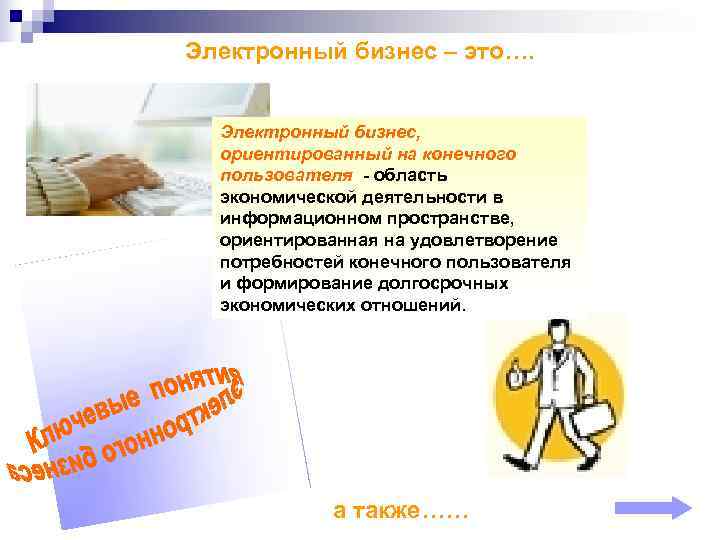 Электронный бизнес – это….

Электронный бизнес, ориентированный на конечного пользователя - область экономической деятельности в информационном пространстве, ориентированная на удовлетворение потребностей конечного пользователя и формирование долгосрочных экономических отношений.

Ключевые понятия электронного бизнеса

а также……